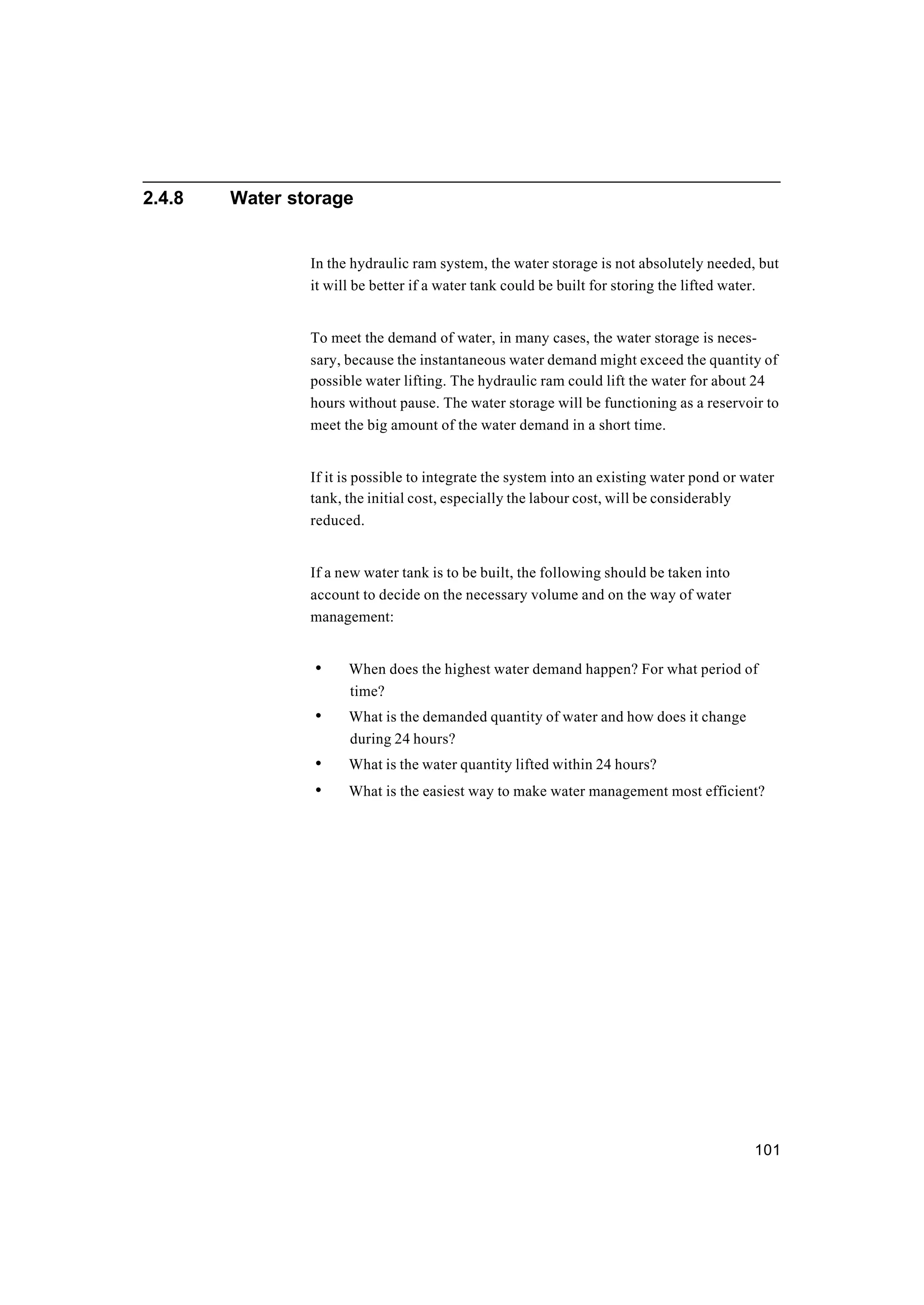 2.4.8 Water storage

In the hydraulic ram system, the water storage is not absolutely needed, but it will be better if a water tank could be built for storing the lifted water.

To meet the demand of water, in many cases, the water storage is necessary, because the instantaneous water demand might exceed the quantity of possible water lifting. The hydraulic ram could lift the water for about 24 hours without pause. The water storage will be functioning as a reservoir to meet the big amount of the water demand in a short time.

If it is possible to integrate the system into an existing water pond or water tank, the initial cost, especially the labour cost, will be considerably reduced.

If a new water tank is to be built, the following should be taken into account to decide on the necessary volume and on the way of water management:

• When does the highest water demand happen? For what period of time?
• What is the demanded quantity of water and how does it change during 24 hours?
• What is the water quantity lifted within 24 hours?
• What is the easiest way to make water management most efficient?

101